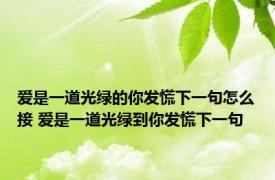 爱是一道光绿的你发慌下一句怎么接 爱是一道光绿到你发慌下一句